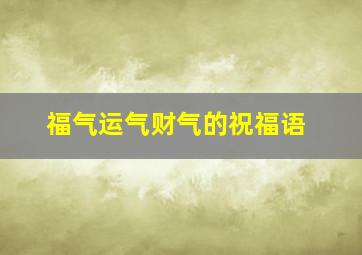 福气运气财气的祝福语